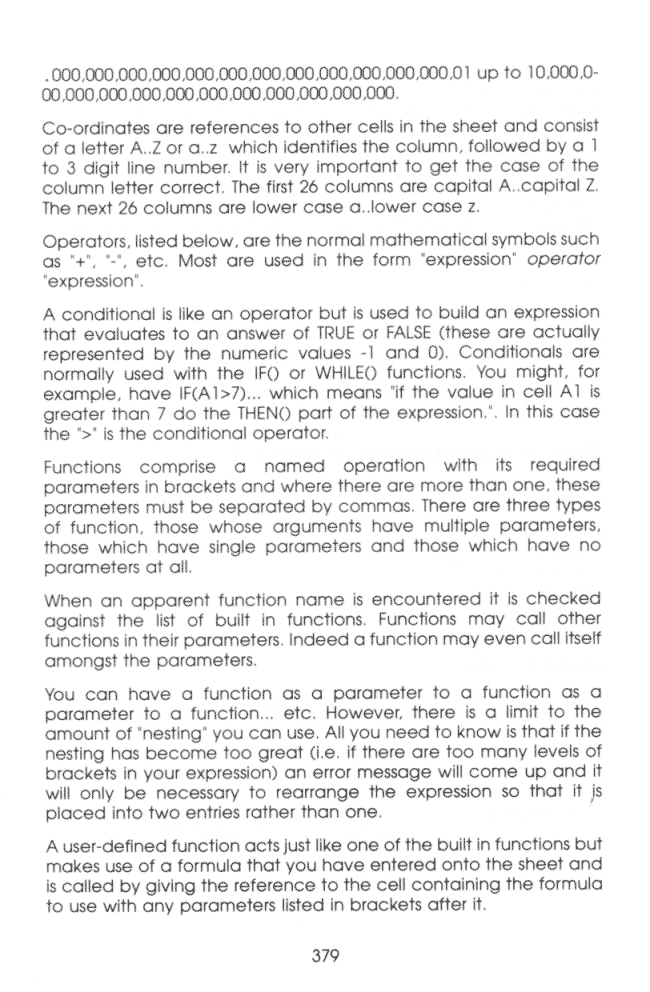 .000,000,000,000,000,000,000,000,000,000,000,000,01 up to 10,000,000,000,000,000,000,000,000,000,000,000,000.

Co-ordinates are references to other cells in the sheet and consist of a letter A..Z or a..z which identifies the column, followed by a 1 to 3 digit line number. It is very important to get the case of the column letter correct. The first 26 columns are capital A..capital Z. The next 26 columns are lower case a..lower case z.

Operators, listed below, are the normal mathematical symbols such as "+", "-", etc. Most are used in the form "expression" operator "expression".

A conditional is like an operator but is used to build an expression that evaluates to an answer of TRUE or FALSE (these are actually represented by the numeric values -1 and 0). Conditionals are normally used with the IF() or WHILE() functions. You might, for example, have IF(A1>7)... which means "if the value in cell A1 is greater than 7 do the THEN() part of the expression.". In this case the ">" is the conditional operator.

Functions comprise a named operation with its required parameters in brackets and where there are more than one, these parameters must be separated by commas. There are three types of function, those whose arguments have multiple parameters, those which have single parameters and those which have no parameters at all.

When an apparent function name is encountered it is checked against the list of built in functions. Functions may call other functions in their parameters. Indeed a function may even call itself amongst the parameters.

You can have a function as a parameter to a function as a parameter to a function... etc. However, there is a limit to the amount of "nesting" you can use. All you need to know is that if the nesting has become too great (i.e. if there are too many levels of brackets in your expression) an error message will come up and it will only be necessary to rearrange the expression so that it is placed into two entries rather than one.

A user-defined function acts just like one of the built in functions but makes use of a formula that you have entered onto the sheet and is called by giving the reference to the cell containing the formula to use with any parameters listed in brackets after it.

379